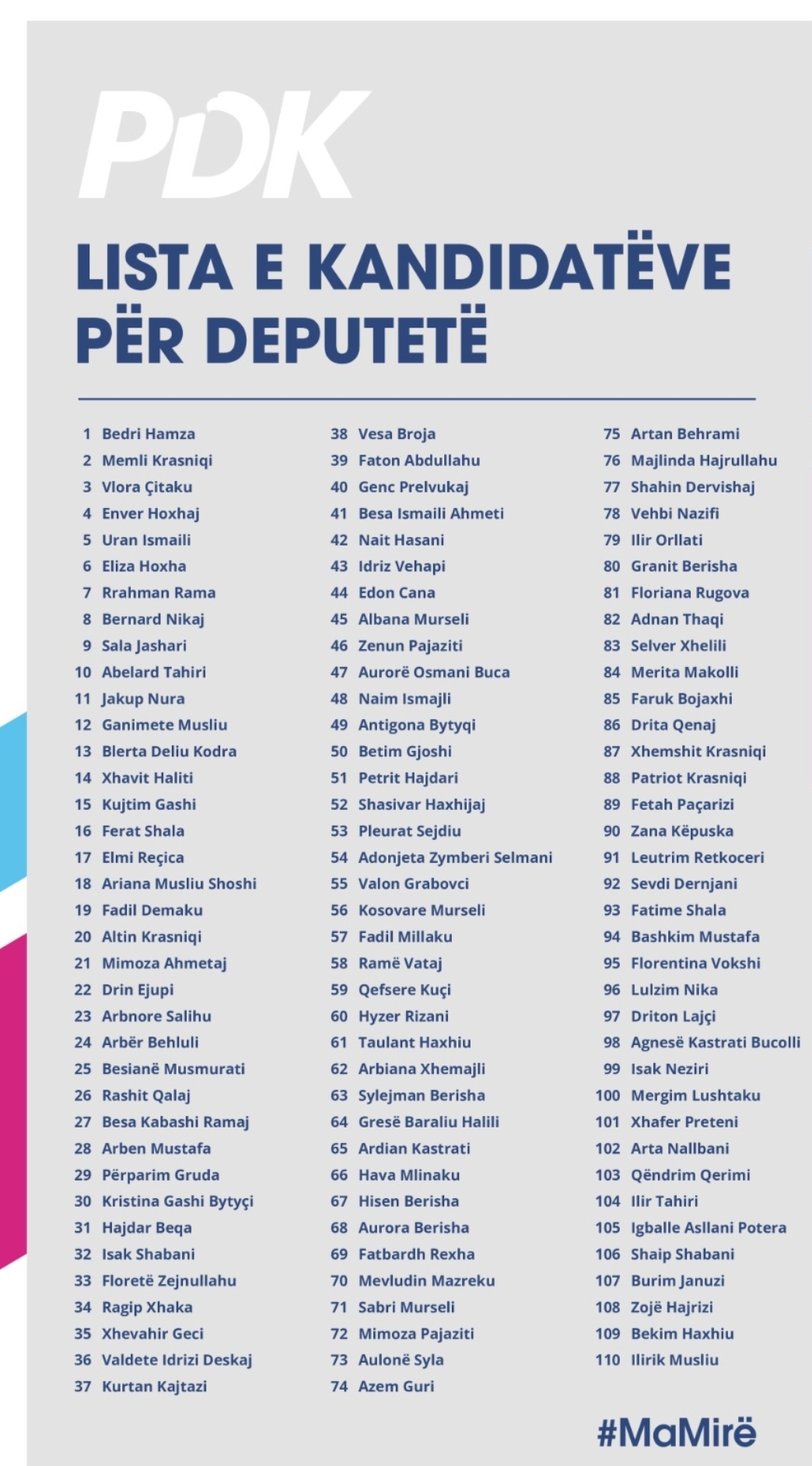 PDK

LISTA E KANDIDATËVE PËR DEPUTETË

1 Bedri Hamza
2 Memli Krasniqi
3 Vlora Çitaku
4 Enver Hoxhaj
5 Uran Ismaili
6 Eliza Hoxha
7 Rrahman Rama
8 Bernard Nikaj
9 Sala Jashari
10 Abelard Tahiri
11 Jakup Nura
12 Ganimete Musliu
13 Blerta Deliu Kodra
14 Xhavit Haliti
15 Kujtim Gashi
16 Ferat Shala
17 Elmi Reçica
18 Ariana Musliu Shoshi
19 Fadil Demaku
20 Altin Krasniqi
21 Mimoza Ahmetaj
22 Drin Ejupi
23 Arbnore Salihu
24 Arbër Behluli
25 Besianë Musmurati
26 Rashit Qalaj
27 Besa Kabashi Ramaj
28 Arben Mustafa
29 Përparim Gruda
30 Kristina Gashi Bytyçi
31 Hajdar Beqa
32 Isak Shabani
33 Floretë Zejnullahu
34 Ragip Xhaka
35 Xhevahir Geci
36 Valdete Idrizi Deskaj
37 Kurtan Kajtazi

38 Vesa Broja
39 Faton Abdullahu
40 Genc Prelvukaj
41 Besa Ismaili Ahmeti
42 Nait Hasani
43 Idriz Vehapi
44 Edon Cana
45 Albana Murseli
46 Zenun Pajaziti
47 Aurorë Osmani Buca
48 Naim Ismajli
49 Antigona Bytyqi
50 Betim Gjoshi
51 Petrit Hajdari
52 Shasivar Haxhijaj
53 Pleurat Sejdiu
54 Adonjeta Zymberi Selmani
55 Valon Grabovci
56 Kosovare Murseli
57 Fadil Millaku
58 Ramë Vataj
59 Qefsere Kuçi
60 Hyzer Rizani
61 Taulant Haxhiu
62 Arbiana Xhemajli
63 Sylejman Berisha
64 Gresë Baraliu Halili
65 Ardian Kastrati
66 Hava Mlinaku
67 Hisen Berisha
68 Aurora Berisha
69 Fatbardh Rexha
70 Mevludin Mazreku
71 Sabri Murseli
72 Mimoza Pajaziti
73 Aulonë Syla
74 Azem Guri

75 Artan Behrami
76 Majlinda Hajrullahu
77 Shahin Dervishaj
78 Vehbi Nazifi
79 Ilir Orllati
80 Granit Berisha
81 Floriana Rugova
82 Adnan Thaqi
83 Selver Xhelili
84 Merita Makolli
85 Faruk Bojaxhi
86 Drita Qenaj
87 Xhemshit Krasniqi
88 Patriot Krasniqi
89 Fetah Paçarizi
90 Zana Këpuska
91 Leutrim Retkoceri
92 Sevdi Dernjani
93 Fatime Shala
94 Bashkim Mustafa
95 Florentina Vokshi
96 Lulzim Nika
97 Driton Lajçi
98 Agnesë Kastrati Bucolli
99 Isak Neziri
100 Mergim Lushtaku
101 Xhafer Preteni
102 Arta Nallbani
103 Qëndrim Qerimi
104 Ilir Tahiri
105 Igballe Asllani Potera
106 Shaip Shabani
107 Burim Januzi
108 Zojë Hajrizi
109 Bekim Haxhiu
110 Ilirik Musliu

#MaMirë